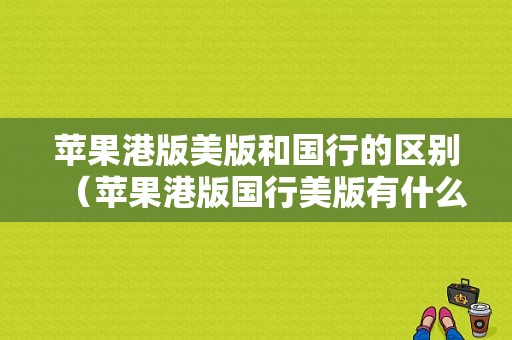 苹果港版美版和国行的区别（苹果港版国行美版有什么